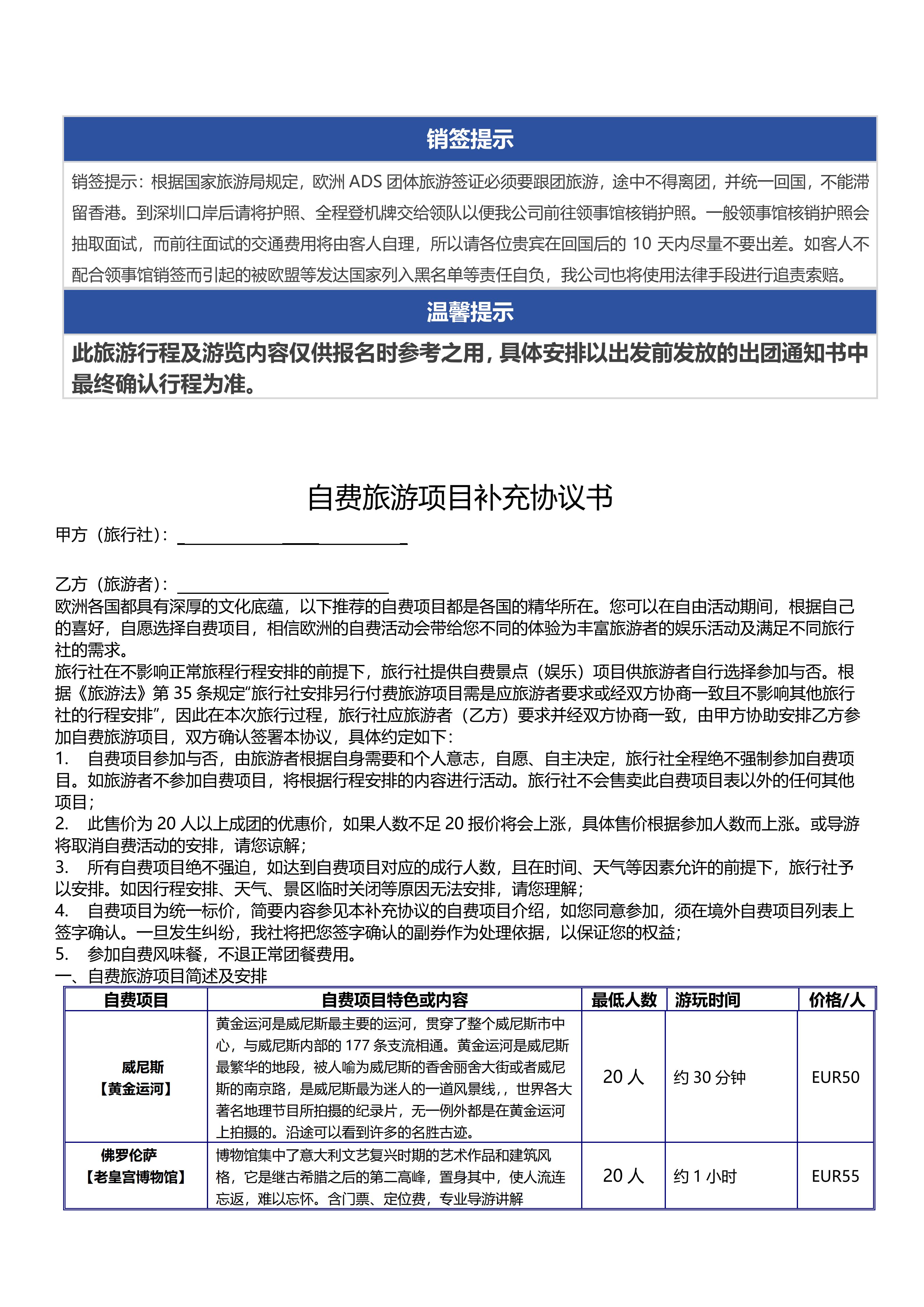 销签提示

销签提示：根据国家旅游局规定，欧洲 ADS 团体旅游签证必须要跟团旅游，途中不得离团，并统一回国，不能滞留香港。到深圳口岸后请将护照、全程登机牌交给领队以便我公司前往领事馆核销护照。一般领事馆核销护照会抽取面试，而前往面试的交通费用将由客人自理，所以请各位贵宾在回国后的 10 天内尽量不要出差。如客人不配合领事馆销签而引起的被欧盟等发达国家列入黑名单等责任自负，我公司也将使用法律手段进行追责索赔。

温馨提示

此旅游行程及游览内容仅供报名时参考之用，具体安排以出发前发放的出团通知书中最终确认行程为准。

自费旅游项目补充协议书

甲方（旅行社）：

乙方（旅游者）：

欧洲各国都具有深厚的文化底蕴，以下推荐的自费项目都是各国的精华所在。您可以在自由活动期间，根据自己的喜好，自愿选择自费项目，相信欧洲的自费活动会带给您不同的体验为丰富旅游者的娱乐活动及满足不同旅行社的需求。

旅行社在不影响正常旅程行程安排的前提下，旅行社提供自费景点（娱乐）项目供旅游者自行选择参加与否。根据《旅游法》第 35 条规定“旅行社安排另行付费旅游项目需是应旅游者要求或经双方协商一致且不影响其他旅行社的行程安排”，因此在本次旅行过程，旅行社应旅游者（乙方）要求并经双方协商一致，由甲方协助安排乙方参加自费旅游项目，双方确认签署本协议，具体约定如下：

1. 自费项目参加与否，由旅游者根据自身需要和个人意志，自愿、自主决定，旅行社全程绝不强制参加自费项目。如旅游者不参加自费项目，将根据行程安排的内容进行活动。旅行社不会售卖此自费项目表以外的任何其他项目；

2. 此售价为 20 人以上成团的优惠价，如果人数不足 20 报价将会上涨，具体售价根据参加人数而上涨。或导游将取消自费活动的安排，请您谅解；

3. 所有自费项目绝不强迫，如达到自费项目对应的成行人数，且在时间、天气等因素允许的前提下，旅行社予以安排。如因行程安排、天气、景区临时关闭等原因无法安排，请您理解；

4. 自费项目为统一标价，简要内容参见本补充协议的自费项目介绍，如您同意参加，须在境外自费项目列表上签字确认。一旦发生纠纷，我社将把您签字确认的副券作为处理依据，以保证您的权益；

5. 参加自费风味餐，不退正常团餐费用。

一、自费旅游项目简述及安排

| 自费项目 | 自费项目特色或内容 | 最低人数 | 游玩时间 | 价格/人 |
|---|---|---|---|---|
| 威尼斯【黄金运河】 | 黄金运河是威尼斯最主要的运河，贯穿了整个威尼斯市中心，与威尼斯内部的 177 条支流相通。黄金运河是威尼斯最繁华的地段，被人喻为威尼斯的香舍丽舍大街或者威尼斯的南京路，是威尼斯最为迷人的一道风景线，，世界各大著名地理节目所拍摄的纪录片，无一例外都是在黄金运河上拍摄的。沿途可以看到许多的名胜古迹。 | 20 人 | 约 30 分钟 | EUR50 |
| 佛罗伦萨【老皇宫博物馆】 | 博物馆集中了意大利文艺复兴时期的艺术作品和建筑风格，它是继古希腊之后的第二高峰，置身其中，使人流连忘返，难以忘怀。含门票、定位费，专业导游讲解 | 20 人 | 约 1 小时 | EUR55 |